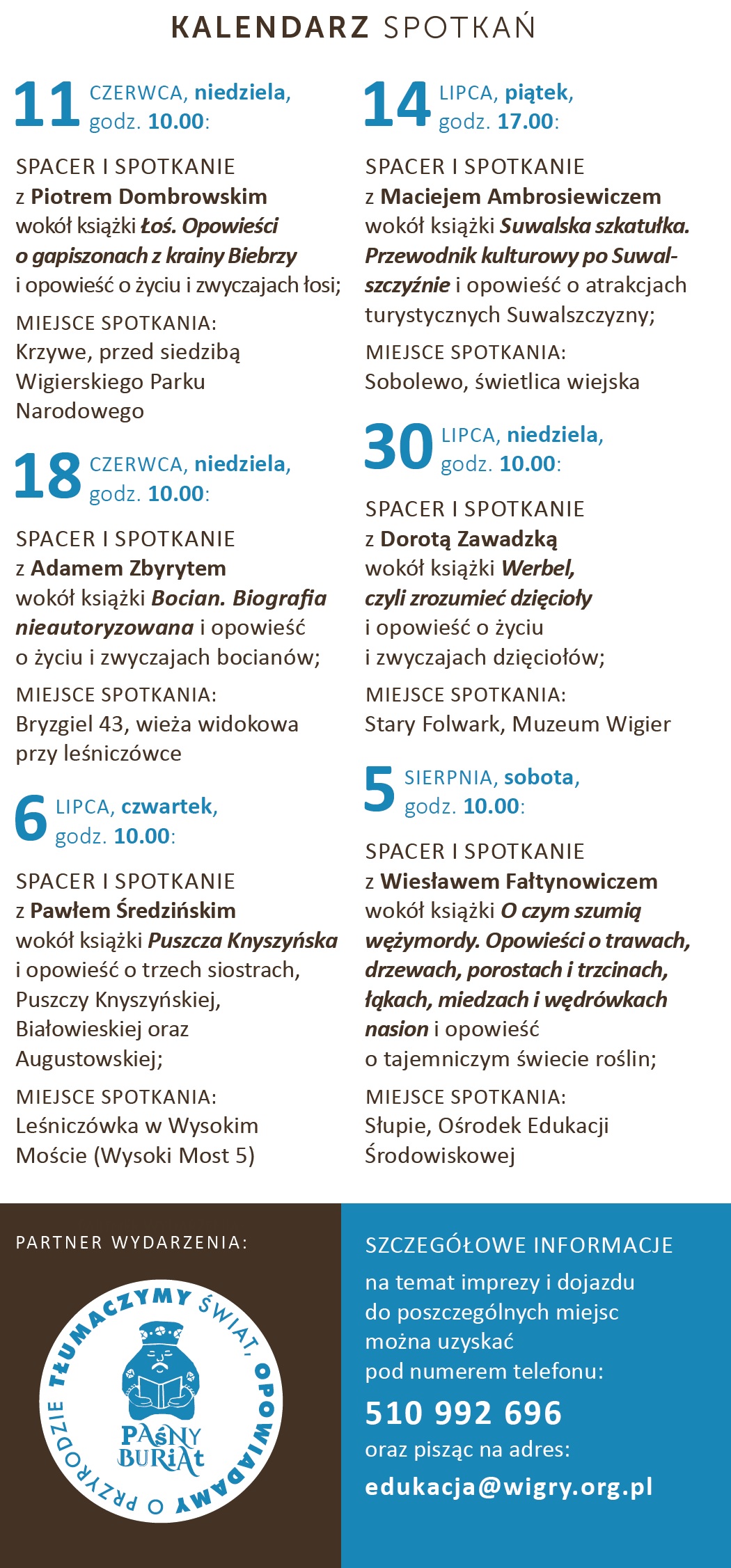 KALENDARZ SPOTKAŃ

11 CZERWCA, niedziela, godz. 10.00:

SPACER I SPOTKANIE z Piotrem Dombrowskim wokół książki Łoś. Opowieści o gapiszonach z krainy Biebrzy i opowieść o życiu i zwyczajach łosi;

MIEJSCE SPOTKANIA: Krzywe, przed siedzibą Wigierskiego Parku Narodowego

18 CZERWCA, niedziela, godz. 10.00:

SPACER I SPOTKANIE z Adamem Zbyrytem wokół książki Bocian. Biografia nieautoryzowana i opowieść o życiu i zwyczajach bocianów;

MIEJSCE SPOTKANIA: Bryzgiel 43, wieża widokowa przy leśniczówce

6 LIPCA, czwartek, godz. 10.00:

SPACER I SPOTKANIE z Pawłem Średzińskim wokół książki Puszcza Knyszyńska i opowieść o trzech siostrach, Puszczy Knyszyńskiej, Białowieskiej oraz Augustowskiej;

MIEJSCE SPOTKANIA: Leśniczówka w Wysokim Moście (Wysoki Most 5)

14 LIPCA, piątek, godz. 17.00:

SPACER I SPOTKANIE z Maciejem Ambrosiewiczem wokół książki Suwalska szkatułka. Przewodnik kulturowy po Suwalszczyźnie i opowieść o atrakcjach turystycznych Suwalszczyzny;

MIEJSCE SPOTKANIA: Sobolewo, świetlica wiejska

30 LIPCA, niedziela, godz. 10.00:

SPACER I SPOTKANIE z Dorotą Zawadzką wokół książki Werbel, czyli zrozumieć dzięcioły i opowieść o życiu i zwyczajach dzięciołów;

MIEJSCE SPOTKANIA: Stary Folwark, Muzeum Wigier

5 SIERPNIA, sobota, godz. 10.00:

SPACER I SPOTKANIE z Wiesławem Fałtynowiczem wokół książki O czym szumią wężymordy. Opowieści o trawach, drzewach, porostach i trzcinach, łąkach, miedzach i wędrówkach nasion i opowieść o tajemniczym świecie roślin;

MIEJSCE SPOTKANIA: Słupie, Ośrodek Edukacji Środowiskowej

PARTNER WYDARZENIA:

TŁUMACZYMY ŚWIAT, OPOWIADAMY O PRZYRODZIE
PAŚNY BURIAt

SZCZEGÓŁOWE INFORMACJE na temat imprezy i dojazdu do poszczególnych miejsc można uzyskać pod numerem telefonu:
510 992 696
oraz pisząc na adres:
edukacja@wigry.org.pl